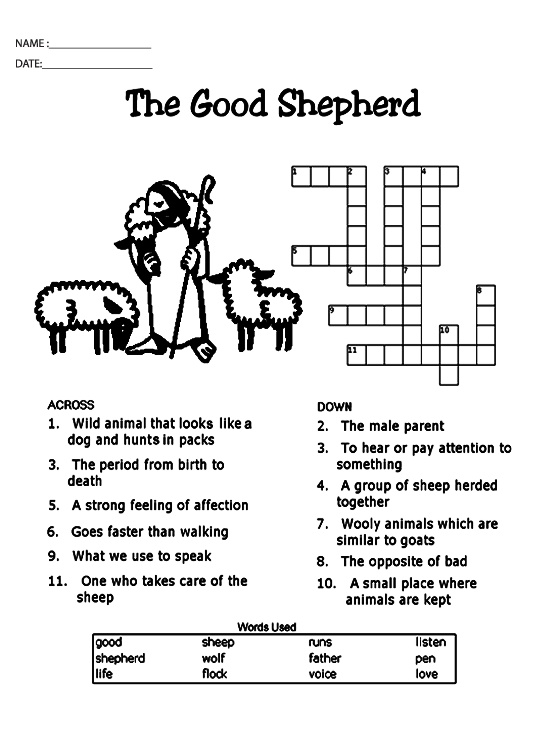 NAME :____________________

DATE:____________________

The Good Shepherd

1 2 3 4 5 6 7 8 9 10 11

ACROSS
1. Wild animal that looks like a dog and hunts in packs
3. The period from birth to death
5. A strong feeling of affection
6. Goes faster than walking
9. What we use to speak
11. One who takes care of the sheep

DOWN
2. The male parent
3. To hear or pay attention to something
4. A group of sheep herded together
7. Wooly animals which are similar to goats
8. The opposite of bad
10. A small place where animals are kept

Words Used

| good | sheep | runs | listen |
|---|---|---|---|
| shepherd | wolf | father | pen |
| life | flock | voice | love |